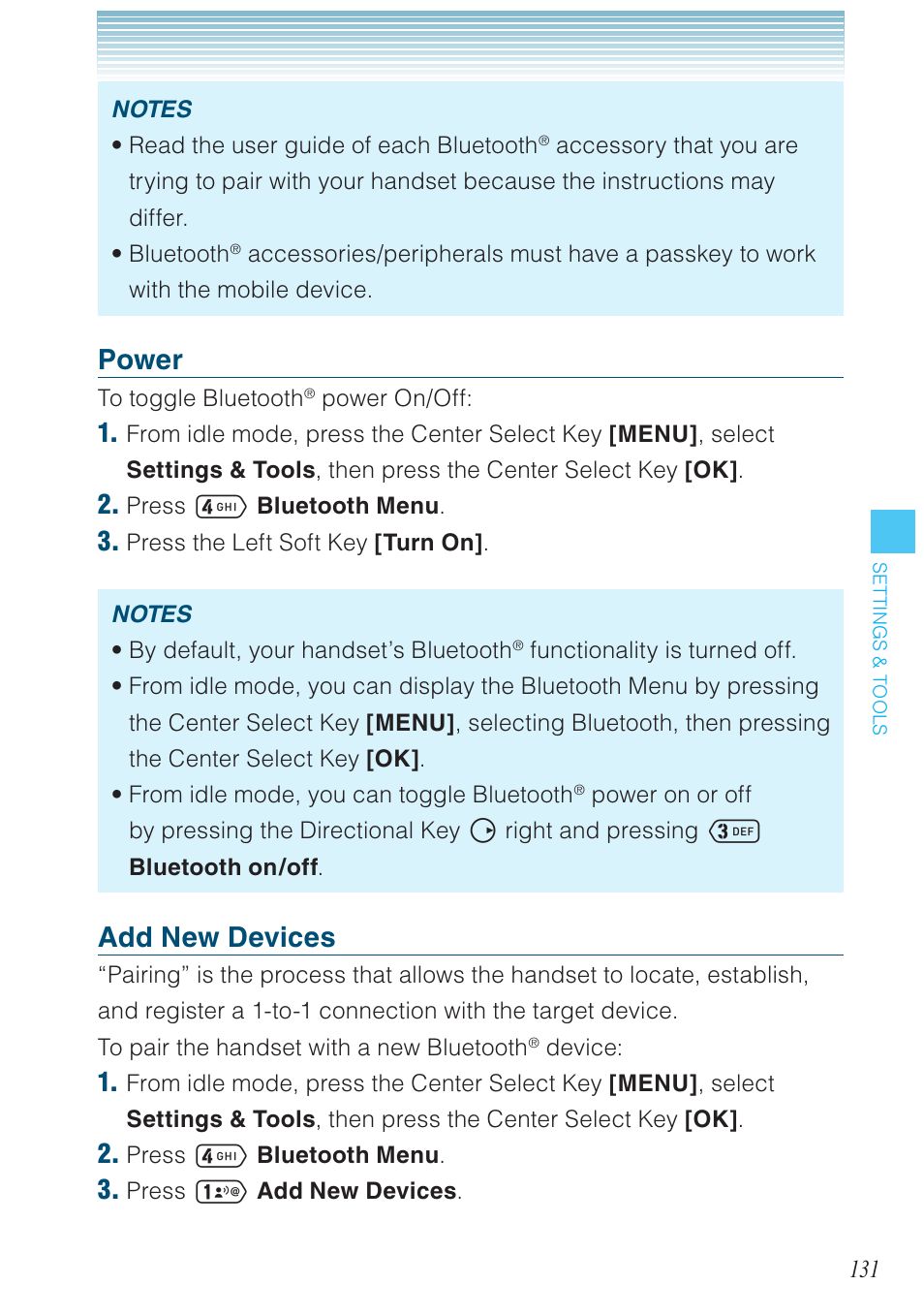 NOTES

• Read the user guide of each Bluetooth® accessory that you are trying to pair with your handset because the instructions may differ.

• Bluetooth® accessories/peripherals must have a passkey to work with the mobile device.

Power

To toggle Bluetooth® power On/Off:

1. From idle mode, press the Center Select Key [MENU], select Settings & Tools, then press the Center Select Key [OK].

2. Press 4 GHI Bluetooth Menu.

3. Press the Left Soft Key [Turn On].

NOTES

• By default, your handset's Bluetooth® functionality is turned off.

• From idle mode, you can display the Bluetooth Menu by pressing the Center Select Key [MENU], selecting Bluetooth, then pressing the Center Select Key [OK].

• From idle mode, you can toggle Bluetooth® power on or off by pressing the Directional Key right and pressing 3 DEF Bluetooth on/off.

Add New Devices

"Pairing" is the process that allows the handset to locate, establish, and register a 1-to-1 connection with the target device.

To pair the handset with a new Bluetooth® device:

1. From idle mode, press the Center Select Key [MENU], select Settings & Tools, then press the Center Select Key [OK].

2. Press 4 GHI Bluetooth Menu.

3. Press 1 Add New Devices.

SETTINGS & TOOLS

131